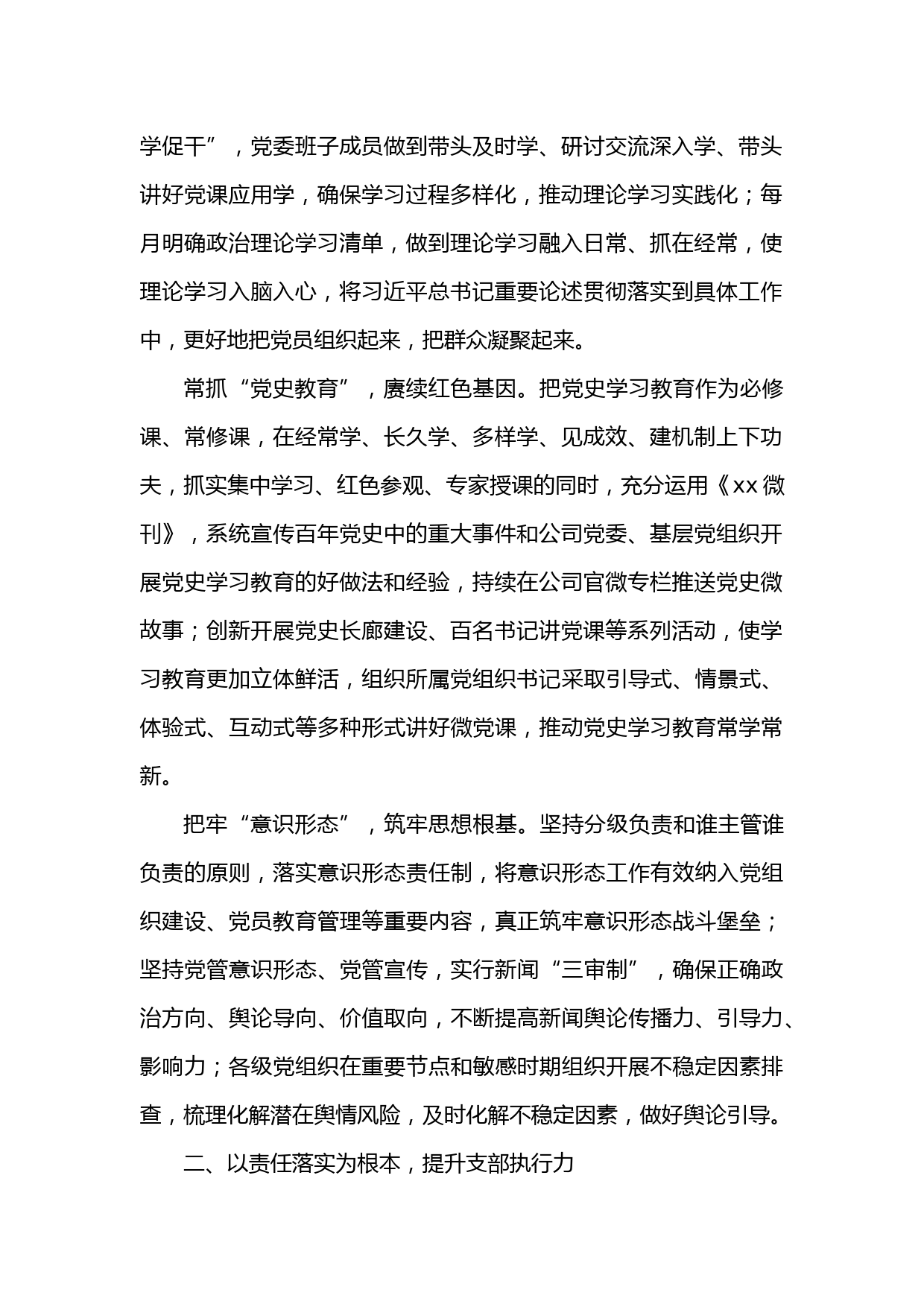 学促干”，党委班子成员做到带头及时学、研讨交流深入学、带头讲好党课应用学，确保学习过程多样化，推动理论学习实践化；每月明确政治理论学习清单，做到理论学习融入日常、抓在经常，使理论学习入脑入心，将习近平总书记重要论述贯彻落实到具体工作中，更好地把党员组织起来，把群众凝聚起来。

常抓“党史教育”，赓续红色基因。把党史学习教育作为必修课、常修课，在经常学、长久学、多样学、见成效、建机制上下功夫，抓实集中学习、红色参观、专家授课的同时，充分运用《xx微刊》，系统宣传百年党史中的重大事件和公司党委、基层党组织开展党史学习教育的好做法和经验，持续在公司官微专栏推送党史微故事；创新开展党史长廊建设、百名书记讲党课等系列活动，使学习教育更加立体鲜活，组织所属党组织书记采取引导式、情景式、体验式、互动式等多种形式讲好微党课，推动党史学习教育常学常新。

把牢“意识形态”，筑牢思想根基。坚持分级负责和谁主管谁负责的原则，落实意识形态责任制，将意识形态工作有效纳入党组织建设、党员教育管理等重要内容，真正筑牢意识形态战斗堡垒；坚持党管意识形态、党管宣传，实行新闻“三审制”，确保正确政治方向、舆论导向、价值取向，不断提高新闻舆论传播力、引导力、影响力；各级党组织在重要节点和敏感时期组织开展不稳定因素排查，梳理化解潜在舆情风险，及时化解不稳定因素，做好舆论引导。

二、以责任落实为根本，提升支部执行力